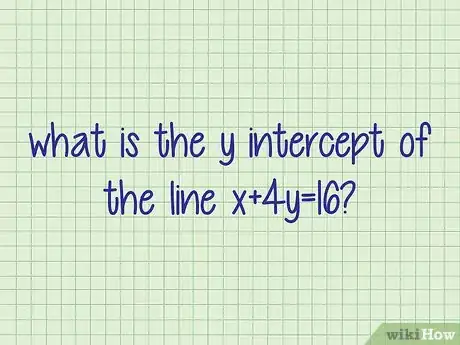 what is the y intercept of the line $x+4y=16$?

wikiHow